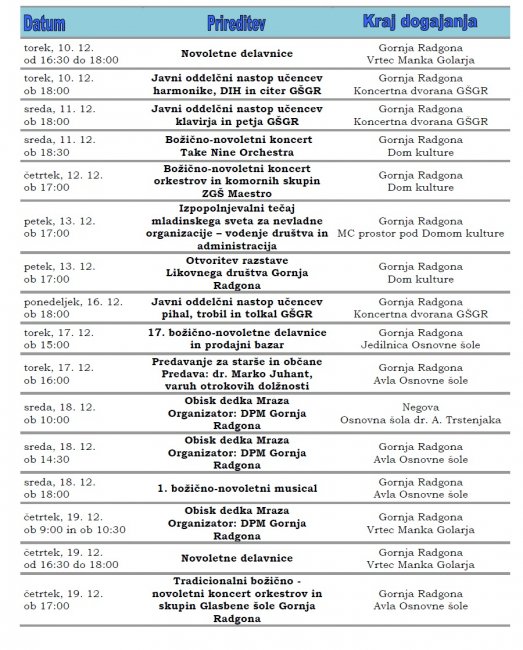 | Datum | Prireditev | Kraj dogajanja |
|---|---|---|
| torek, 10. 12. od 16:30 do 18:00 | Novoletne delavnice | Gornja Radgona Vrtec Manka Golarja |
| torek, 10. 12. ob 18:00 | Javni oddelčni nastop učencev harmonike, DIH in citer GŠGR | Gornja Radgona Koncertna dvorana GŠGR |
| sreda, 11. 12. ob 18:00 | Javni oddelčni nastop učencev klavirja in petja GŠGR | Gornja Radgona Koncertna dvorana GŠGR |
| sreda, 11. 12. ob 18:30 | Božično-novoletni koncert Take Nine Orchestra | Gornja Radgona Dom kulture |
| četrtek, 12. 12. ob 17:00 | Božično-novoletni koncert orkestrov in komornih skupin ZGŠ Maestro | Gornja Radgona Dom kulture |
| petek, 13. 12. ob 17:00 | Izpopolnjevalni tečaj mladinskega sveta za nevladne organizacije – vodenje društva in administracija | Gornja Radgona MC prostor pod Domom kulture |
| petek, 13. 12. ob 17:00 | Otvoritev razstave Likovnega društva Gornja Radgona | Gornja Radgona Dom kulture |
| ponedeljek, 16. 12. ob 18:00 | Javni oddelčni nastop učencev pihal, trobil in tolkal GŠGR | Gornja Radgona Koncertna dvorana GŠGR |
| torek, 17. 12. ob 15:00 | 17. božično-novoletne delavnice in prodajni bazar | Gornja Radgona Jedilnica Osnovne šole |
| torek, 17. 12. ob 16:00 | Predavanje za starše in občane Predava: dr. Marko Juhant, varuh otrokovih dolžnosti | Gornja Radgona Avla Osnovne šole |
| sreda, 18. 12. ob 10:00 | Obisk dedka Mraza Organizator: DPM Gornja Radgona | Negova Osnovna šola dr. A. Trstenjaka |
| sreda, 18. 12. ob 14:30 | Obisk dedka Mraza Organizator: DPM Gornja Radgona | Gornja Radgona Avla Osnovne šole |
| sreda, 18. 12. ob 18:00 | 1. božično-novoletni musical | Gornja Radgona Avla Osnovne šole |
| četrtek, 19. 12. ob 9:00 in ob 10:30 | Obisk dedka Mraza Organizator: DPM Gornja Radgona | Gornja Radgona Vrtec Manka Golarja |
| četrtek, 19. 12. od 16:30 do 18:00 | Novoletne delavnice | Gornja Radgona Vrtec Manka Golarja |
| četrtek, 19. 12. ob 17:00 | Tradicionalni božično - novoletni koncert orkestrov in skupin Glasbene šole Gornja Radgona | Gornja Radgona Avla Osnovne šole |